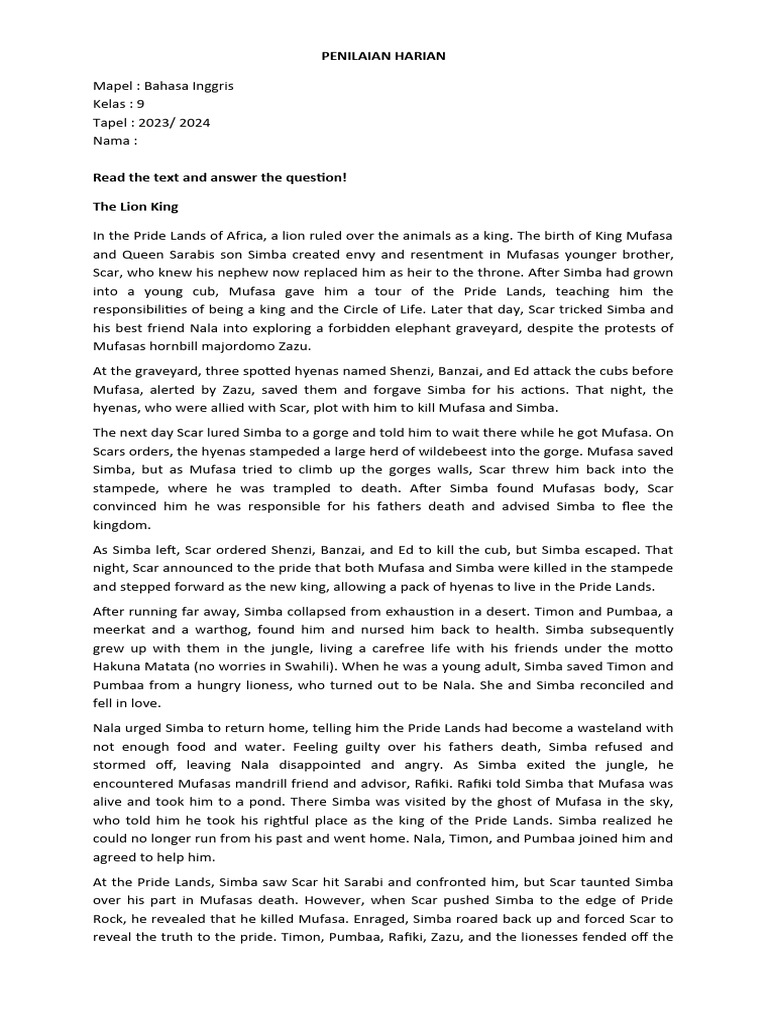 PENILAIAN HARIAN

Mapel : Bahasa Inggris
Kelas : 9
Tapel : 2023/ 2024
Nama :

Read the text and answer the question!

The Lion King

In the Pride Lands of Africa, a lion ruled over the animals as a king. The birth of King Mufasa and Queen Sarabis son Simba created envy and resentment in Mufasas younger brother, Scar, who knew his nephew now replaced him as heir to the throne. After Simba had grown into a young cub, Mufasa gave him a tour of the Pride Lands, teaching him the responsibilities of being a king and the Circle of Life. Later that day, Scar tricked Simba and his best friend Nala into exploring a forbidden elephant graveyard, despite the protests of Mufasas hornbill majordomo Zazu.

At the graveyard, three spotted hyenas named Shenzi, Banzai, and Ed attack the cubs before Mufasa, alerted by Zazu, saved them and forgave Simba for his actions. That night, the hyenas, who were allied with Scar, plot with him to kill Mufasa and Simba.

The next day Scar lured Simba to a gorge and told him to wait there while he got Mufasa. On Scars orders, the hyenas stampeded a large herd of wildebeest into the gorge. Mufasa saved Simba, but as Mufasa tried to climb up the gorges walls, Scar threw him back into the stampede, where he was trampled to death. After Simba found Mufasas body, Scar convinced him he was responsible for his fathers death and advised Simba to flee the kingdom.

As Simba left, Scar ordered Shenzi, Banzai, and Ed to kill the cub, but Simba escaped. That night, Scar announced to the pride that both Mufasa and Simba were killed in the stampede and stepped forward as the new king, allowing a pack of hyenas to live in the Pride Lands.

After running far away, Simba collapsed from exhaustion in a desert. Timon and Pumbaa, a meerkat and a warthog, found him and nursed him back to health. Simba subsequently grew up with them in the jungle, living a carefree life with his friends under the motto Hakuna Matata (no worries in Swahili). When he was a young adult, Simba saved Timon and Pumbaa from a hungry lioness, who turned out to be Nala. She and Simba reconciled and fell in love.

Nala urged Simba to return home, telling him the Pride Lands had become a wasteland with not enough food and water. Feeling guilty over his fathers death, Simba refused and stormed off, leaving Nala disappointed and angry. As Simba exited the jungle, he encountered Mufasas mandrill friend and advisor, Rafiki. Rafiki told Simba that Mufasa was alive and took him to a pond. There Simba was visited by the ghost of Mufasa in the sky, who told him he took his rightful place as the king of the Pride Lands. Simba realized he could no longer run from his past and went home. Nala, Timon, and Pumbaa joined him and agreed to help him.

At the Pride Lands, Simba saw Scar hit Sarabi and confronted him, but Scar taunted Simba over his part in Mufasas death. However, when Scar pushed Simba to the edge of Pride Rock, he revealed that he killed Mufasa. Enraged, Simba roared back up and forced Scar to reveal the truth to the pride. Timon, Pumbaa, Rafiki, Zazu, and the lionesses fended off the